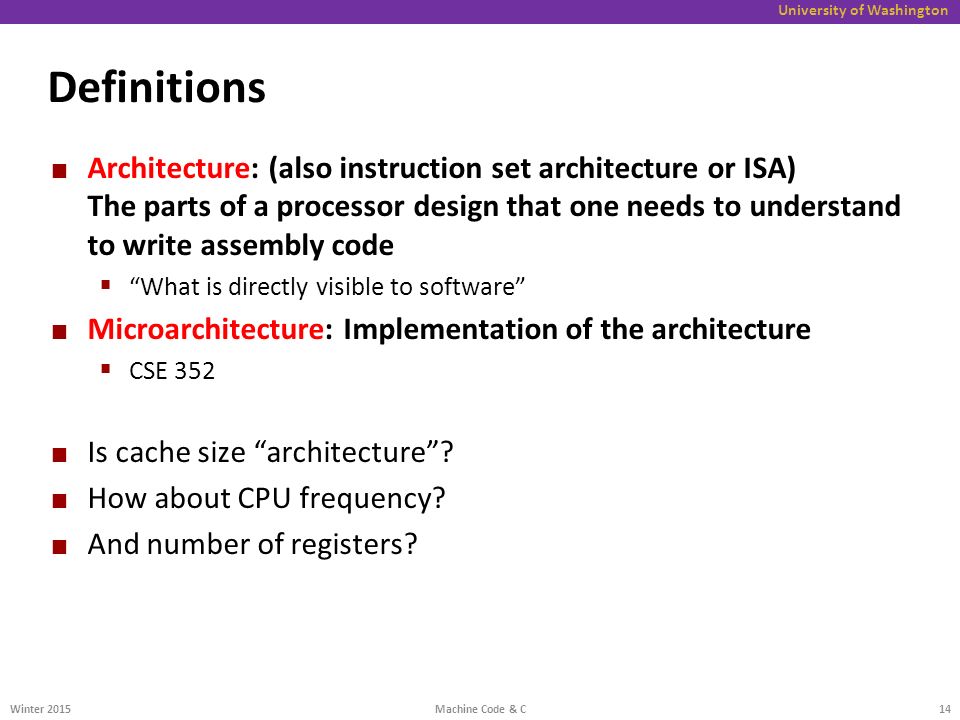 University of Washington

Definitions

Architecture: (also instruction set architecture or ISA) The parts of a processor design that one needs to understand to write assembly code

“What is directly visible to software”

Microarchitecture: Implementation of the architecture

CSE 352

Is cache size “architecture”?

How about CPU frequency?

And number of registers?

Winter 2015

Machine Code & C

14